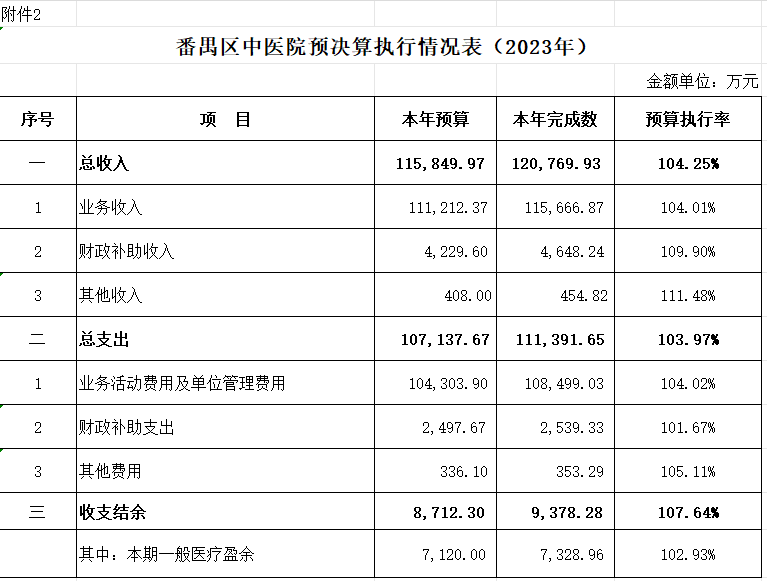 附件2

番禺区中医院预决算执行情况表（2023年）

金额单位：万元

| 序号 | 项 目 | 本年预算 | 本年完成数 | 预算执行率 |
|---|---|---|---|---|
| 一 | 总收入 | 115,849.97 | 120,769.93 | 104.25% |
| 1 | 业务收入 | 111,212.37 | 115,666.87 | 104.01% |
| 2 | 财政补助收入 | 4,229.60 | 4,648.24 | 109.90% |
| 3 | 其他收入 | 408.00 | 454.82 | 111.48% |
| 二 | 总支出 | 107,137.67 | 111,391.65 | 103.97% |
| 1 | 业务活动费用及单位管理费用 | 104,303.90 | 108,499.03 | 104.02% |
| 2 | 财政补助支出 | 2,497.67 | 2,539.33 | 101.67% |
| 3 | 其他费用 | 336.10 | 353.29 | 105.11% |
| 三 | 收支结余 | 8,712.30 | 9,378.28 | 107.64% |
|  | 其中：本期一般医疗盈余 | 7,120.00 | 7,328.96 | 102.93% |